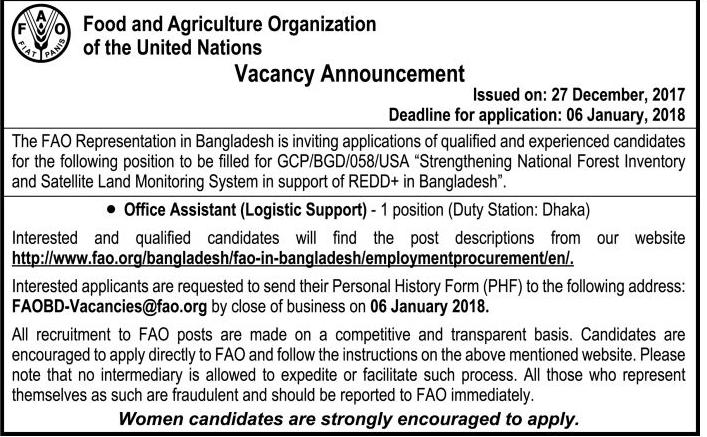 F A O
FIAT PANIS

Food and Agriculture Organization of the United Nations

Vacancy Announcement

Issued on: 27 December, 2017
Deadline for application: 06 January, 2018

The FAO Representation in Bangladesh is inviting applications of qualified and experienced candidates for the following position to be filled for GCP/BGD/058/USA "Strengthening National Forest Inventory and Satellite Land Monitoring System in support of REDD+ in Bangladesh".

• Office Assistant (Logistic Support) - 1 position (Duty Station: Dhaka)

Interested and qualified candidates will find the post descriptions from our website http://www.fao.org/bangladesh/fao-in-bangladesh/employmentprocurement/en/.

Interested applicants are requested to send their Personal History Form (PHF) to the following address: FAOBD-Vacancies@fao.org by close of business on 06 January 2018.

All recruitment to FAO posts are made on a competitive and transparent basis. Candidates are encouraged to apply directly to FAO and follow the instructions on the above mentioned website. Please note that no intermediary is allowed to expedite or facilitate such process. All those who represent themselves as such are fraudulent and should be reported to FAO immediately.

Women candidates are strongly encouraged to apply.